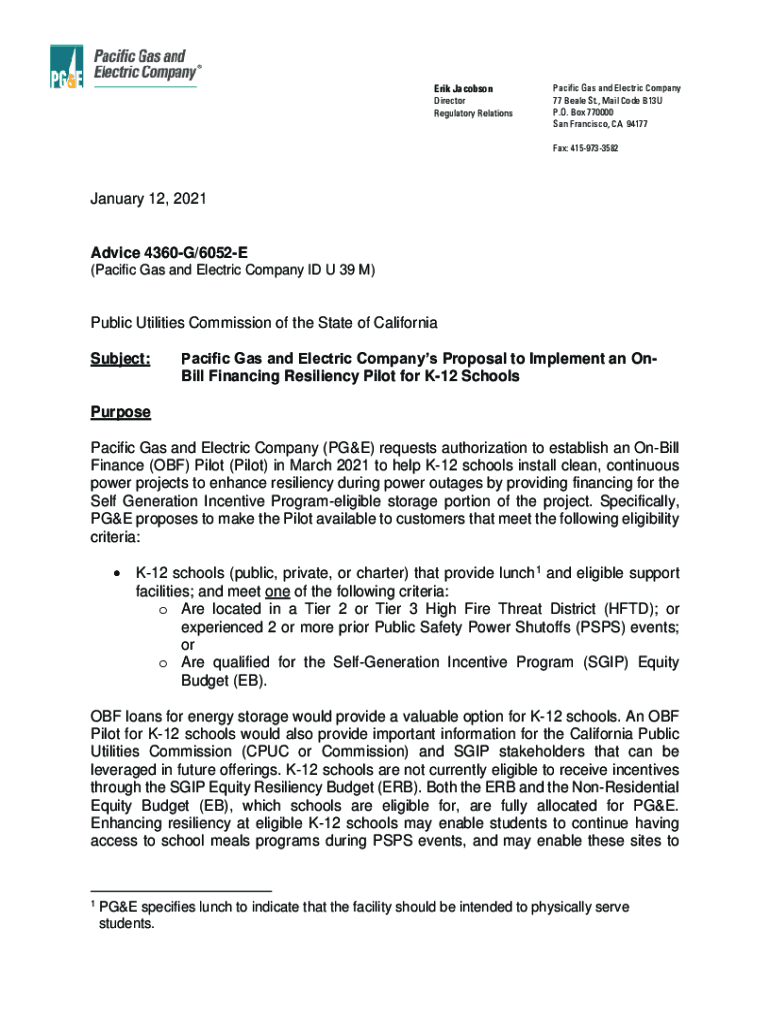 PG&E Pacific Gas and Electric Company®

Erik Jacobson
Director
Regulatory Relations

Pacific Gas and Electric Company
77 Beale St., Mail Code B13U
P.O. Box 770000
San Francisco, CA 94177

Fax: 415-973-3582

January 12, 2021

Advice 4360-G/6052-E
(Pacific Gas and Electric Company ID U 39 M)

Public Utilities Commission of the State of California

Subject: Pacific Gas and Electric Company's Proposal to Implement an On-Bill Financing Resiliency Pilot for K-12 Schools

Purpose

Pacific Gas and Electric Company (PG&E) requests authorization to establish an On-Bill Finance (OBF) Pilot (Pilot) in March 2021 to help K-12 schools install clean, continuous power projects to enhance resiliency during power outages by providing financing for the Self Generation Incentive Program-eligible storage portion of the project. Specifically, PG&E proposes to make the Pilot available to customers that meet the following eligibility criteria:

• K-12 schools (public, private, or charter) that provide lunch$^1$ and eligible support facilities; and meet one of the following criteria:
o Are located in a Tier 2 or Tier 3 High Fire Threat District (HFTD); or experienced 2 or more prior Public Safety Power Shutoffs (PSPS) events; or
o Are qualified for the Self-Generation Incentive Program (SGIP) Equity Budget (EB).

OBF loans for energy storage would provide a valuable option for K-12 schools. An OBF Pilot for K-12 schools would also provide important information for the California Public Utilities Commission (CPUC or Commission) and SGIP stakeholders that can be leveraged in future offerings. K-12 schools are not currently eligible to receive incentives through the SGIP Equity Resiliency Budget (ERB). Both the ERB and the Non-Residential Equity Budget (EB), which schools are eligible for, are fully allocated for PG&E. Enhancing resiliency at eligible K-12 schools may enable students to continue having access to school meals programs during PSPS events, and may enable these sites to

$^1$ PG&E specifies lunch to indicate that the facility should be intended to physically serve students.